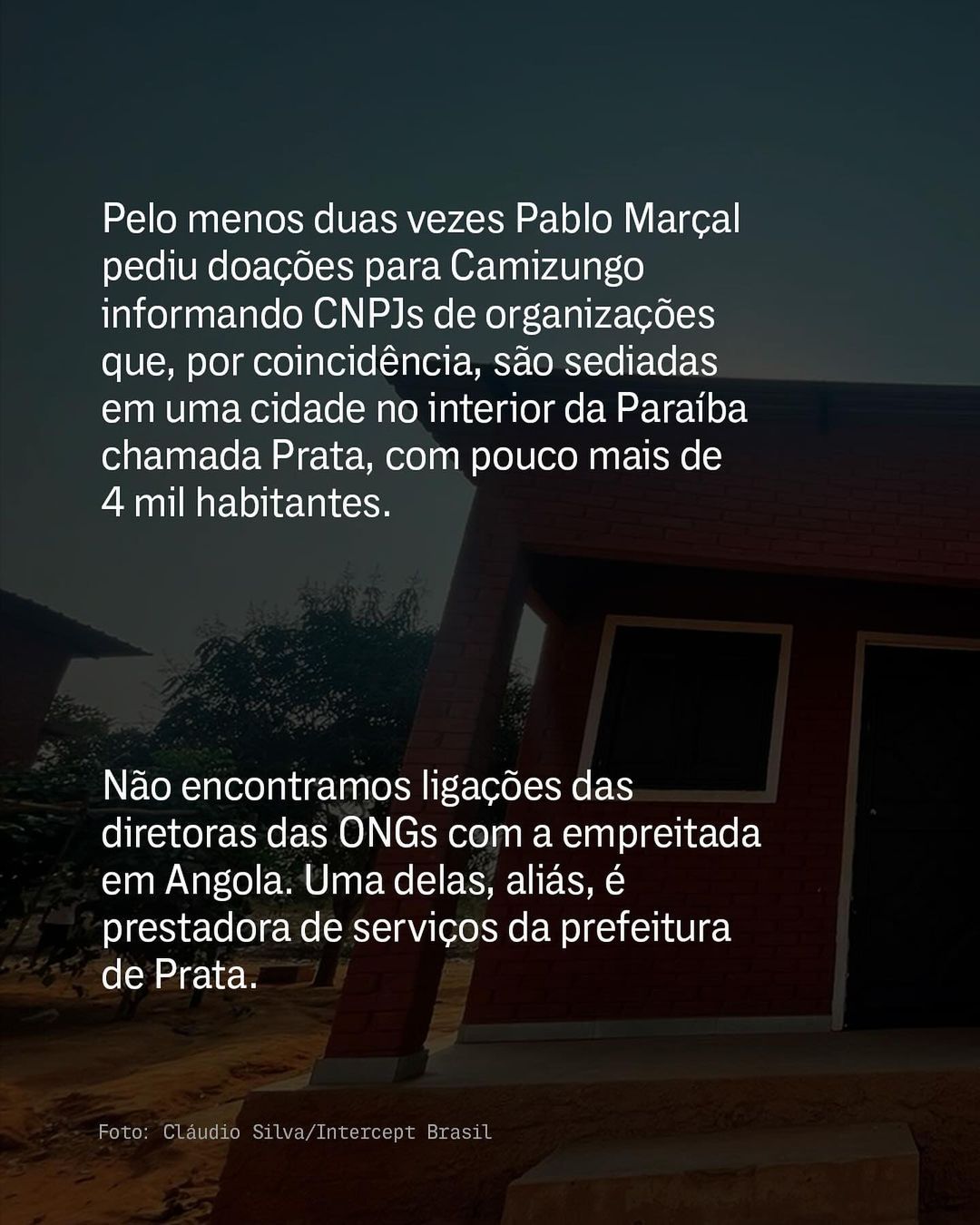 Pelo menos duas vezes Pablo Marçal pediu doações para Camizungo informando CNPJs de organizações que, por coincidência, são sediadas em uma cidade no interior da Paraíba chamada Prata, com pouco mais de 4 mil habitantes.

Não encontramos ligações das diretoras das ONGs com a empreitada em Angola. Uma delas, aliás, é prestadora de serviços da prefeitura de Prata.

Foto: Cláudio Silva/Intercept Brasil